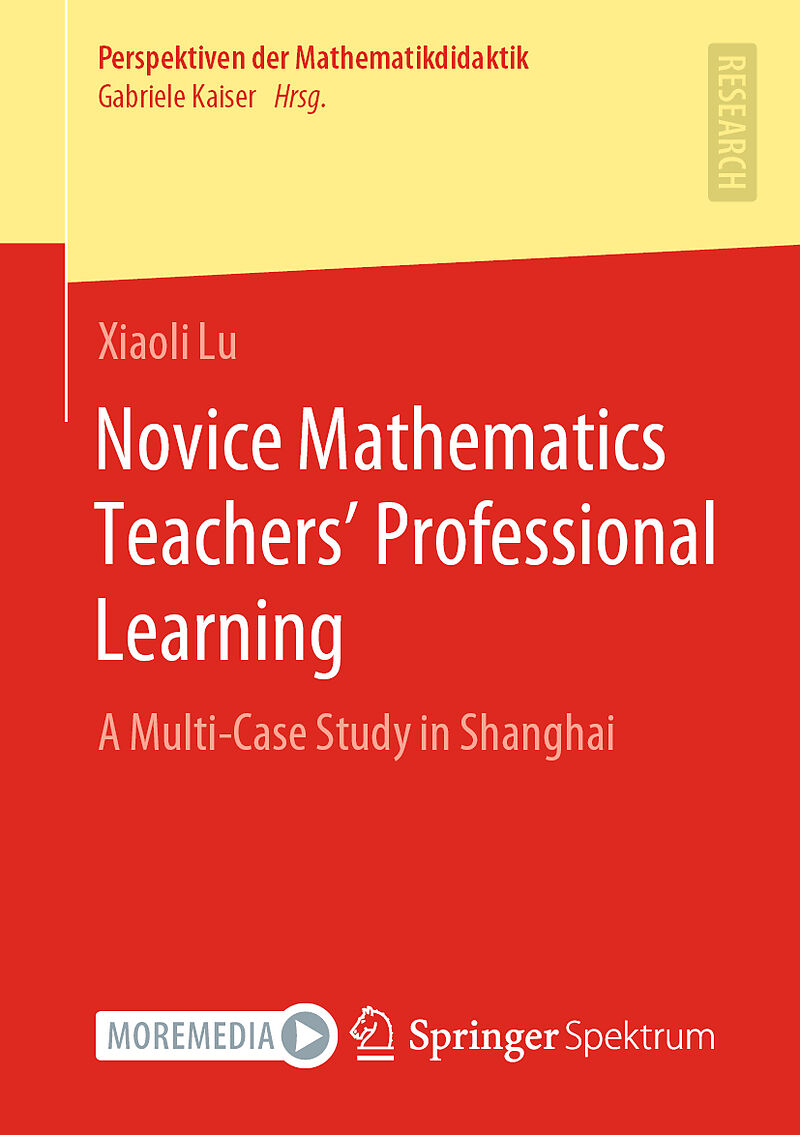 Perspektiven der Mathematikdidaktik
Gabriele Kaiser Hrsg.

RESEARCH

Xiaoli Lu

Novice Mathematics Teachers' Professional Learning

A Multi-Case Study in Shanghai

MOREMEDIA

Springer Spektrum